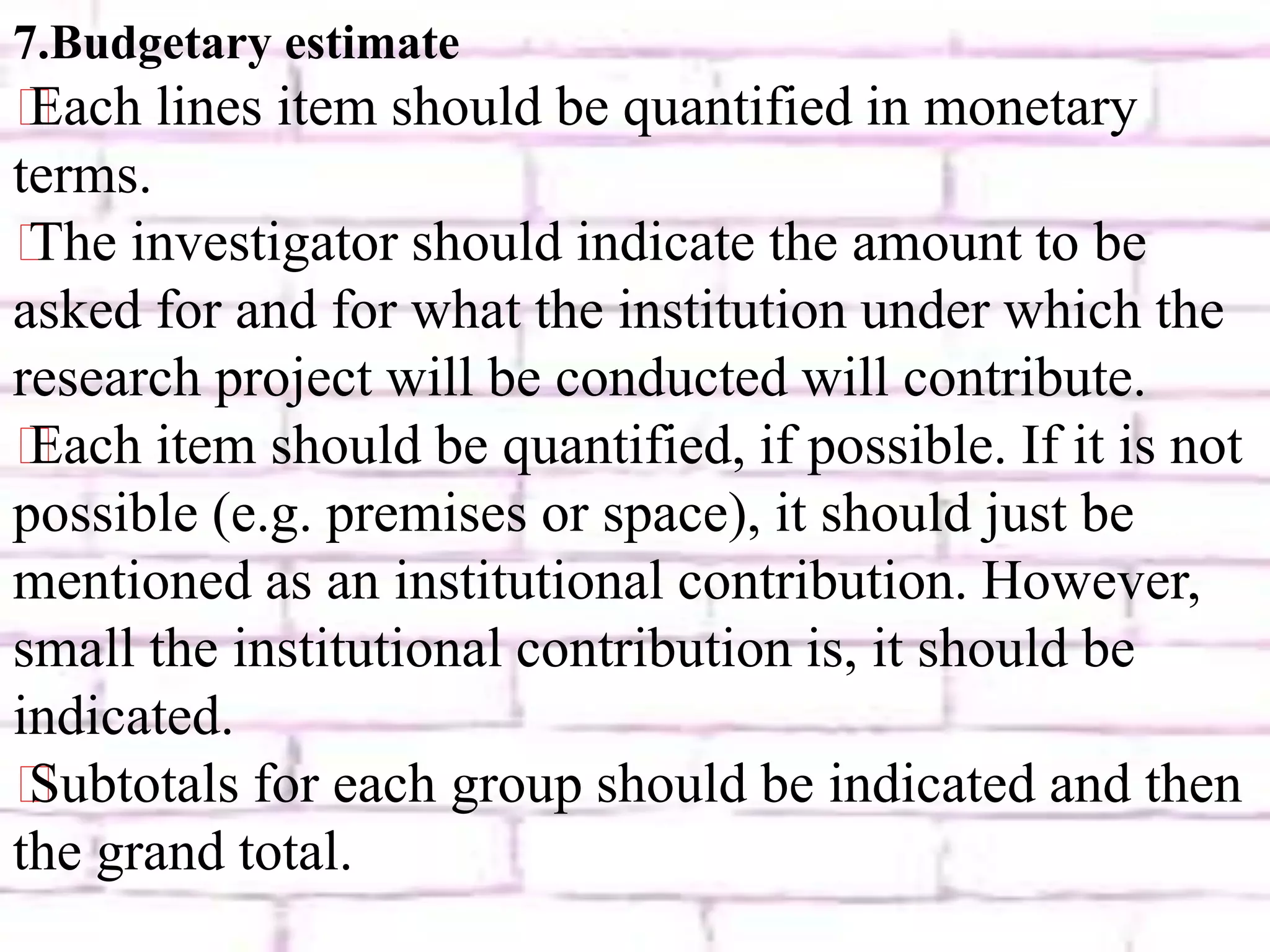 7.Budgetary estimate

Each lines item should be quantified in monetary terms.

The investigator should indicate the amount to be asked for and for what the institution under which the research project will be conducted will contribute.

Each item should be quantified, if possible. If it is not possible (e.g. premises or space), it should just be mentioned as an institutional contribution. However, small the institutional contribution is, it should be indicated.

Subtotals for each group should be indicated and then the grand total.